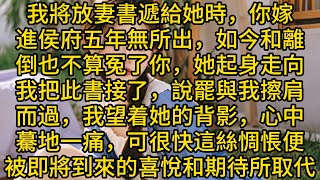 我將放妻書遞給她時，你嫁進侯府五年無所出，如今和離倒也不算冤了你，她起身走向我把此書接了，說罷與我擦肩而過，我望着她的背影，心中驀地一痛，可很快這絲惆悵便被即將到來的喜悅和期待所取代